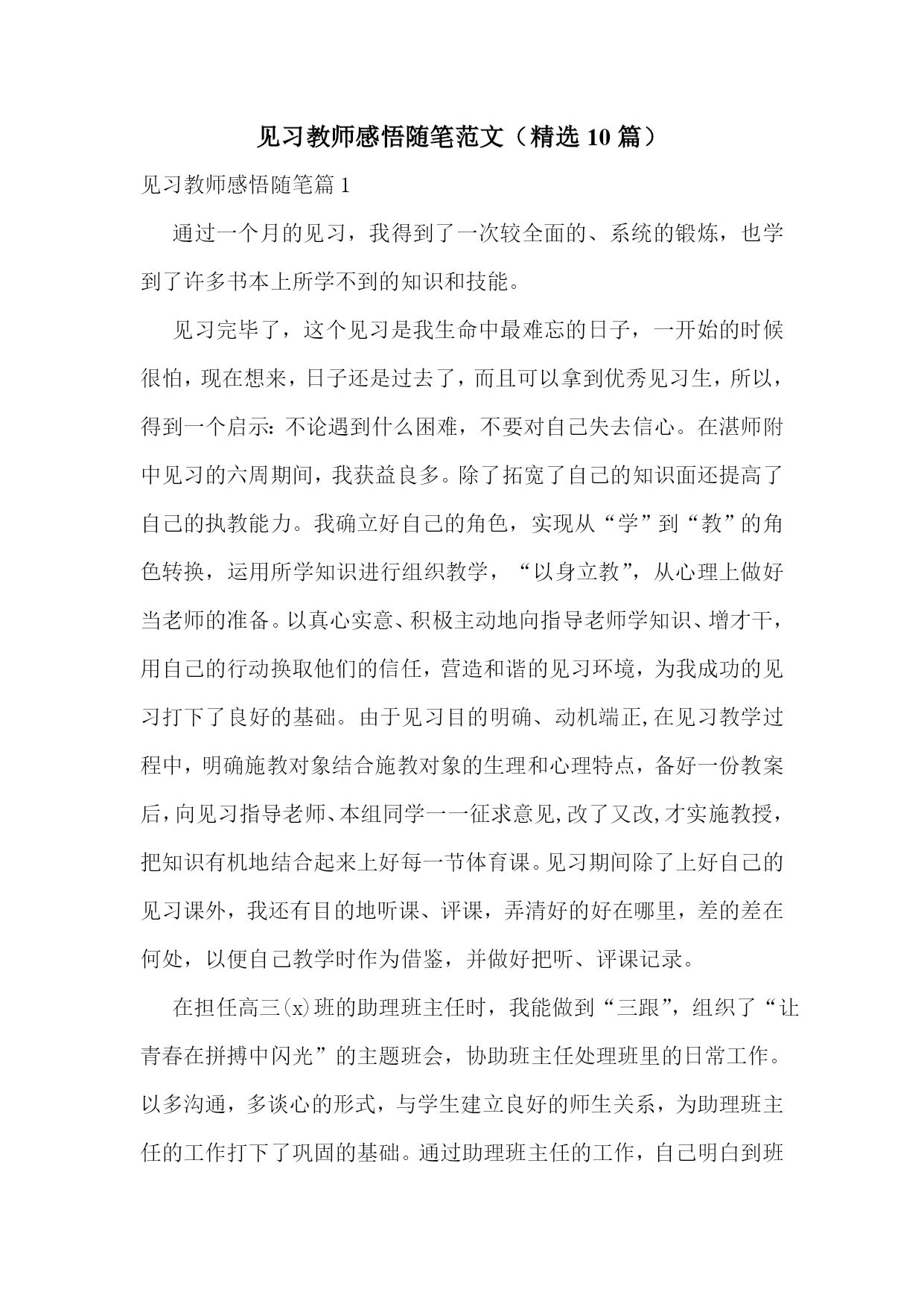 见习教师感悟随笔范文（精选10篇）

见习教师感悟随笔篇1

通过一个月的见习，我得到了一次较全面的、系统的锻炼，也学到了许多书本上所学不到的知识和技能。

见习完毕了，这个见习是我生命中最难忘的日子，一开始的时候很怕，现在想来，日子还是过去了，而且可以拿到优秀见习生，所以，得到一个启示：不论遇到什么困难，不要对自己失去信心。在湛师附中见习的六周期间，我获益良多。除了拓宽了自己的知识面还提高了自己的执教能力。我确立好自己的角色，实现从“学”到“教”的角色转换，运用所学知识进行组织教学，“以身立教”，从心理上做好当老师的准备。以真心实意、积极主动地向指导老师学知识、增才干，用自己的行动换取他们的信任，营造和谐的见习环境，为我成功的见习打下了良好的基础。由于见习目的明确、动机端正,在见习教学过程中，明确施教对象结合施教对象的生理和心理特点，备好一份教案后，向见习指导老师、本组同学一一征求意见,改了又改,才实施教授，把知识有机地结合起来上好每一节体育课。见习期间除了上好自己的见习课外，我还有目的地听课、评课，弄清好的好在哪里，差的差在何处，以便自己教学时作为借鉴，并做好把听、评课记录。

在担任高三(x)班的助理班主任时，我能做到“三跟”，组织了“让青春在拼搏中闪光”的主题班会，协助班主任处理班里的日常工作。以多沟通，多谈心的形式，与学生建立良好的师生关系，为助理班主任的工作打下了巩固的基础。通过助理班主任的工作，自己明白到班